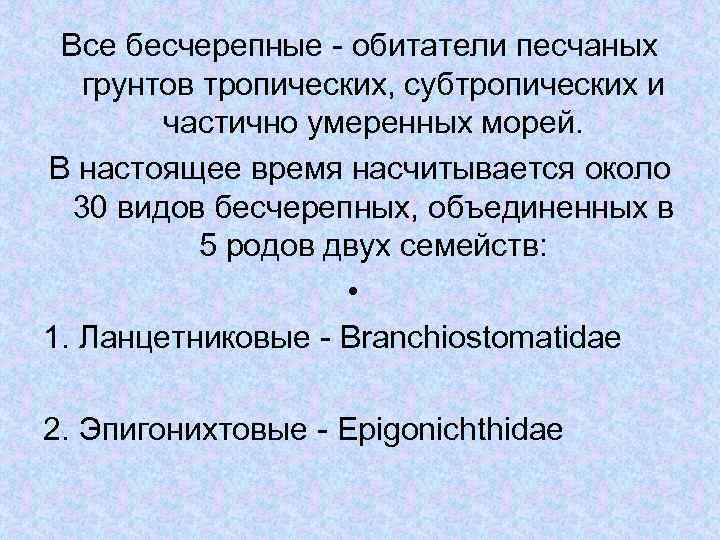 Все бесчерепные - обитатели песчаных грунтов тропических, субтропических и частично умеренных морей.

В настоящее время насчитывается около 30 видов бесчерепных, объединенных в 5 родов двух семейств:

•

1. Ланцетниковые - Branchiostomatidae

2. Эпигонихтовые - Epigonichthidae